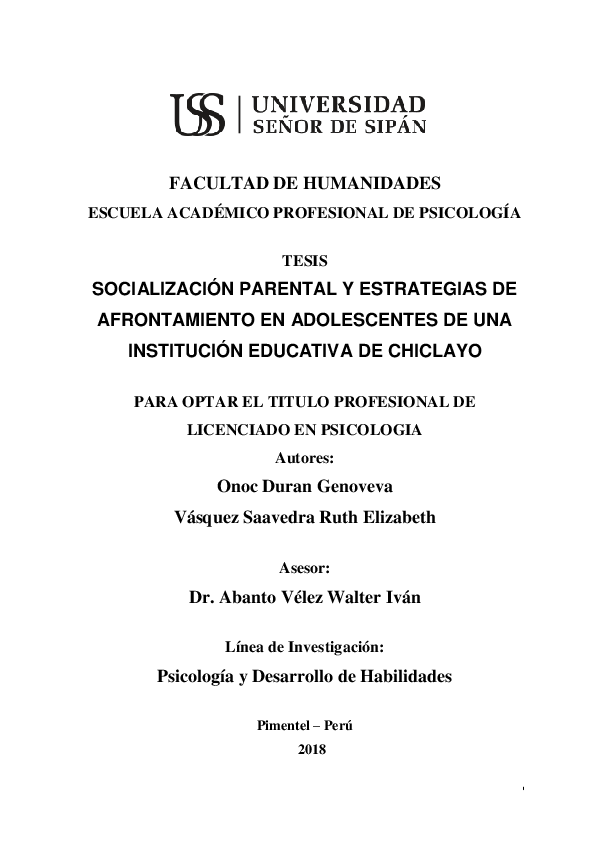 USS | UNIVERSIDAD SEÑOR DE SIPÁN

FACULTAD DE HUMANIDADES

ESCUELA ACADÉMICO PROFESIONAL DE PSICOLOGÍA

TESIS

SOCIALIZACIÓN PARENTAL Y ESTRATEGIAS DE AFRONTAMIENTO EN ADOLESCENTES DE UNA INSTITUCIÓN EDUCATIVA DE CHICLAYO

PARA OPTAR EL TITULO PROFESIONAL DE LICENCIADO EN PSICOLOGIA

Autores:

Onoc Duran Genoveva

Vásquez Saavedra Ruth Elizabeth

Asesor:

Dr. Abanto Vélez Walter Iván

Línea de Investigación:

Psicología y Desarrollo de Habilidades

Pimentel – Perú

2018

i